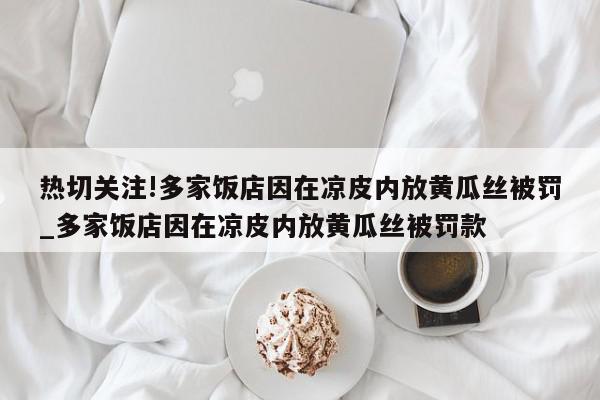 热切关注!多家饭店因在凉皮内放黄瓜丝被罚_多家饭店因在凉皮内放黄瓜丝被罚款